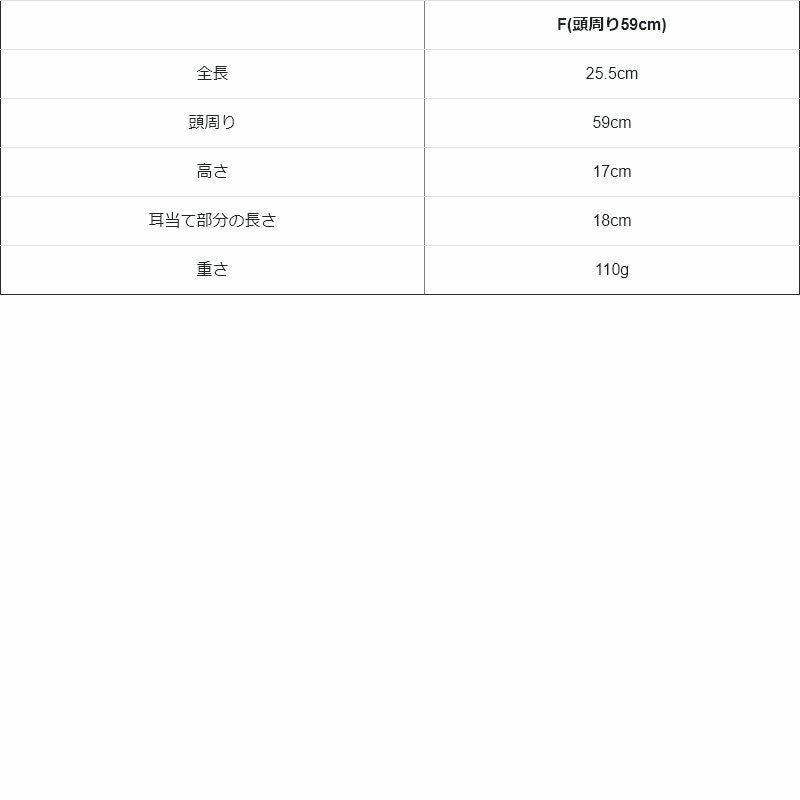 |  | F(頭周り59cm) |
|---|---|
| 全長 | 25.5cm |
| 頭周り | 59cm |
| 高さ | 17cm |
| 耳当て部分の長さ | 18cm |
| 重さ | 110g |